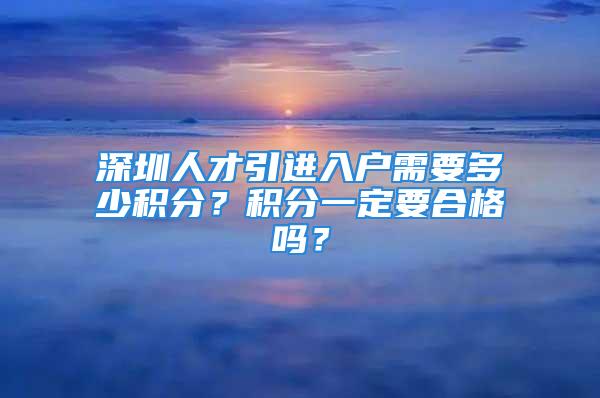 深圳人才引进入户需要多少积分？积分一定要合格吗？